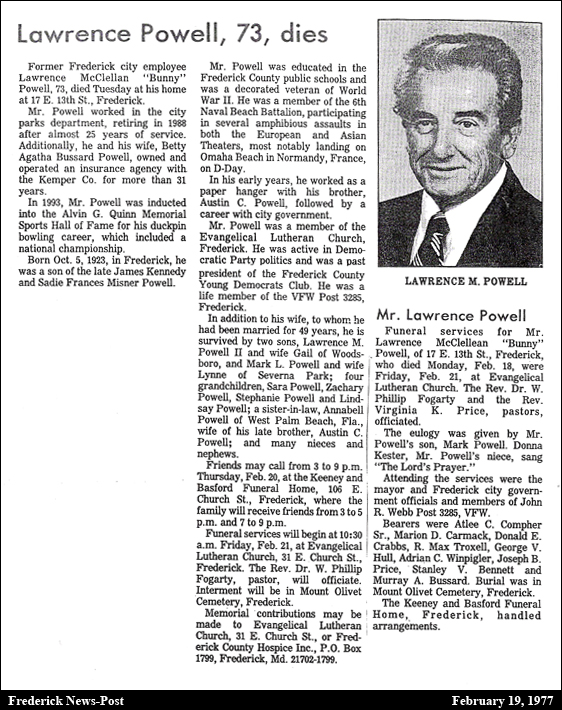 Lawrence Powell, 73, dies

Former Frederick city employee Lawrence McClellan "Bunny" Powell, 73, died Tuesday at his home at 17 E. 13th St., Frederick.

Mr. Powell worked in the city parks department, retiring in 1988 after almost 25 years of service. Additionally, he and his wife, Betty Agatha Bussard Powell, owned and operated an insurance agency with the Kemper Co. for more than 31 years.

In 1993, Mr. Powell was inducted into the Alvin G. Quinn Memorial Sports Hall of Fame for his duckpin bowling career, which included a national championship.

Born Oct. 5, 1923, in Frederick, he was a son of the late James Kennedy and Sadie Frances Misner Powell.

Mr. Powell was educated in the Frederick County public schools and was a decorated veteran of World War II. He was a member of the 6th Naval Beach Battalion, participating in several amphibious assaults in both the European and Asian Theaters, most notably landing on Omaha Beach in Normandy, France, on D-Day.

In his early years, he worked as a paper hanger with his brother, Austin C. Powell, followed by a career with city government.

Mr. Powell was a member of the Evangelical Lutheran Church, Frederick. He was active in Democratic Party politics and was a past president of the Frederick County Young Democrats Club. He was a life member of the VFW Post 3285, Frederick.

In addition to his wife, to whom he had been married for 49 years, he is survived by two sons, Lawrence M. Powell II and wife Gail of Woodsboro, and Mark L. Powell and wife Lynne of Severna Park; four grandchildren, Sara Powell, Zachary Powell, Stephanie Powell and Lindsay Powell; a sister-in-law, Annabell Powell of West Palm Beach, Fla., wife of his late brother, Austin C. Powell; and many nieces and nephews.

Friends may call from 3 to 9 p.m. Thursday, Feb. 20, at the Keeney and Basford Funeral Home, 106 E. Church St., Frederick, where the family will receive friends from 3 to 5 p.m. and 7 to 9 p.m.

Funeral services will begin at 10:30 a.m. Friday, Feb. 21, at Evangelical Lutheran Church, 31 E. Church St., Frederick. The Rev. Dr. W. Phillip Fogarty, pastor, will officiate. Interment will be in Mount Olivet Cemetery, Frederick.

Memorial contributions may be made to Evangelical Lutheran Church, 31 E. Church St., or Frederick County Hospice Inc., P.O. Box 1799, Frederick, Md. 21702-1799.

LAWRENCE M. POWELL

Mr. Lawrence Powell

Funeral services for Mr. Lawrence McClellean "Bunny" Powell, of 17 E. 13th St., Frederick, who died Monday, Feb. 18, were Friday, Feb. 21, at Evangelical Lutheran Church. The Rev. Dr. W. Phillip Fogarty and the Rev. Virginia K. Price, pastors, officiated.

The eulogy was given by Mr. Powell's son, Mark Powell. Donna Kester, Mr. Powell's niece, sang "The Lord's Prayer."

Attending the services were the mayor and Frederick city government officials and members of John R. Webb Post 3285, VFW.

Bearers were Atlee C. Compher Sr., Marion D. Carmack, Donald E. Crabbs, R. Max Troxell, George V. Hull, Adrian C. Winpigler, Joseph B. Price, Stanley V. Bennett and Murray A. Bussard. Burial was in Mount Olivet Cemetery, Frederick.

The Keeney and Basford Funeral Home, Frederick, handled arrangements.

Frederick News-Post

February 19, 1977